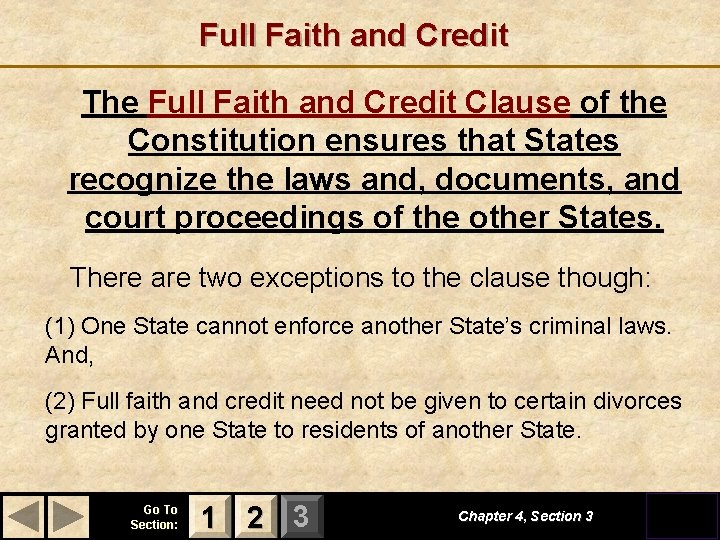 Full Faith and Credit

The Full Faith and Credit Clause of the Constitution ensures that States recognize the laws and, documents, and court proceedings of the other States.

There are two exceptions to the clause though:

(1) One State cannot enforce another State's criminal laws. And,

(2) Full faith and credit need not be given to certain divorces granted by one State to residents of another State.

Go To Section:
1
2
3

Chapter 4, Section 3